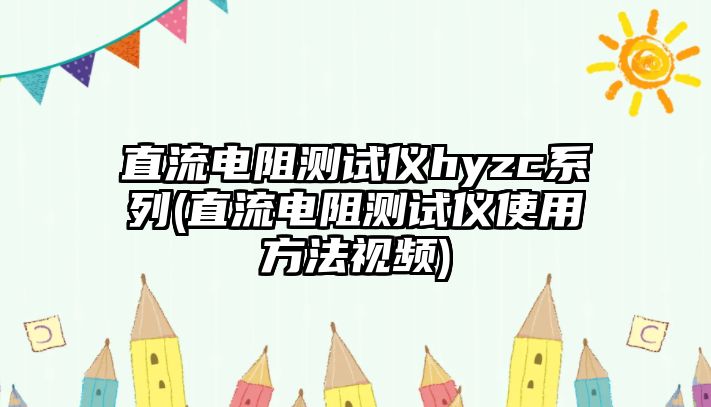 直流电阻测试仪hyzc系列(直流电阻测试仪使用方法视频)